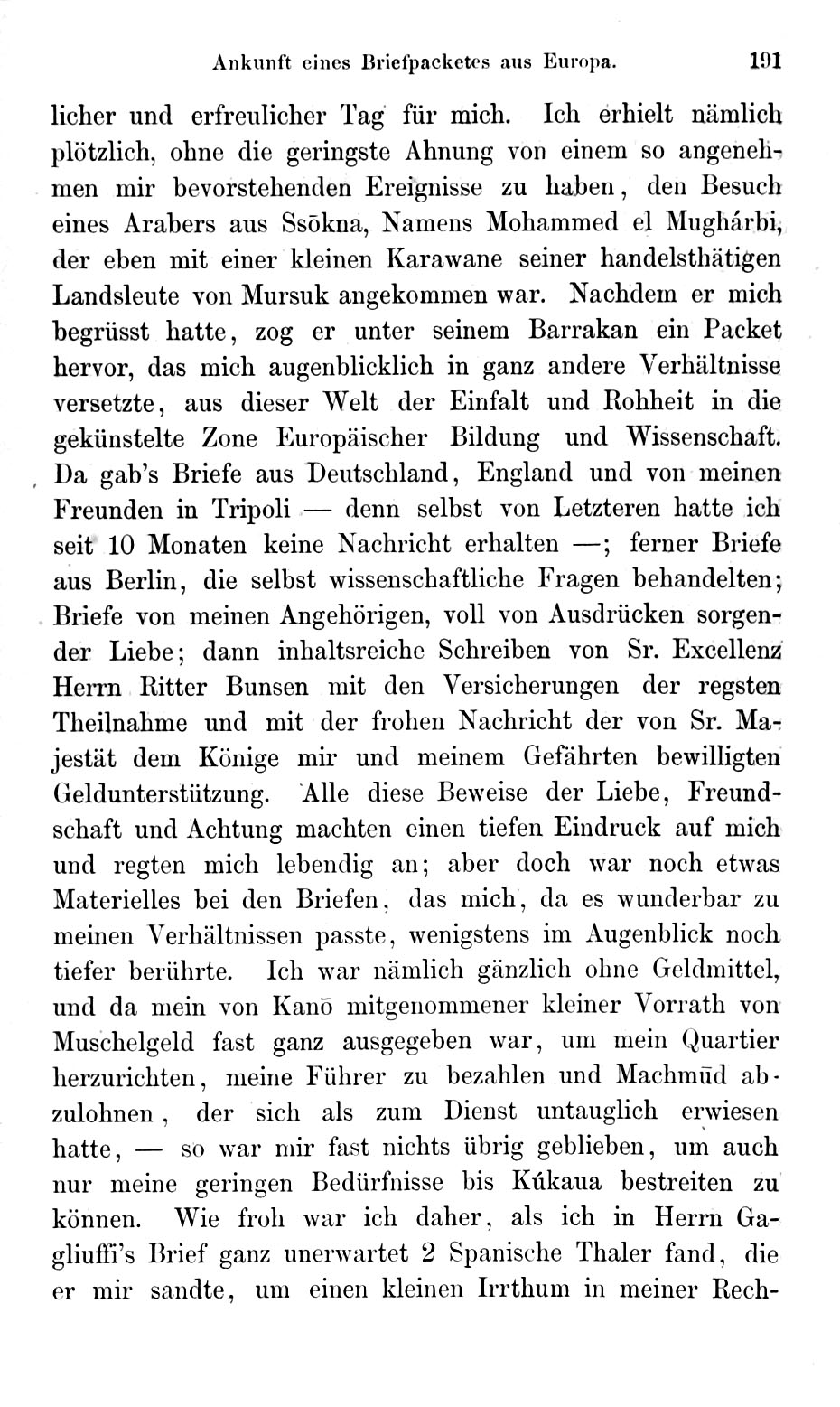 Ankunft eines Briefpacketes aus Europa. 191

licher und erfreulicher Tag für mich. Ich erhielt nämlich plötzlich, ohne die geringste Ahnung von einem so angenehmen mir bevorstehenden Ereignisse zu haben, den Besuch eines Arabers aus Ssōkna, Namens Mohammed el Mughárbi, der eben mit einer kleinen Karawane seiner handelsthätigen Landsleute von Mursuk angekommen war. Nachdem er mich begrüsst hatte, zog er unter seinem Barrakan ein Packet hervor, das mich augenblicklich in ganz andere Verhältnisse versetzte, aus dieser Welt der Einfalt und Rohheit in die gekünstelte Zone Europäischer Bildung und Wissenschaft. Da gab's Briefe aus Deutschland, England und von meinen Freunden in Tripoli — denn selbst von Letzteren hatte ich seit 10 Monaten keine Nachricht erhalten —; ferner Briefe aus Berlin, die selbst wissenschaftliche Fragen behandelten; Briefe von meinen Angehörigen, voll von Ausdrücken sorgender Liebe; dann inhaltsreiche Schreiben von Sr. Excellenz Herrn Ritter Bunsen mit den Versicherungen der regsten Theilnahme und mit der frohen Nachricht der von Sr. Majestät dem Könige mir und meinem Gefährten bewilligten Geldunterstützung. Alle diese Beweise der Liebe, Freundschaft und Achtung machten einen tiefen Eindruck auf mich und regten mich lebendig an; aber doch war noch etwas Materielles bei den Briefen, das mich, da es wunderbar zu meinen Verhältnissen passte, wenigstens im Augenblick noch tiefer berührte. Ich war nämlich gänzlich ohne Geldmittel, und da mein von Kanō mitgenommener kleiner Vorrath von Muschelgeld fast ganz ausgegeben war, um mein Quartier herzurichten, meine Führer zu bezahlen und Machmūd abzulohnen, der sich als zum Dienst untauglich erwiesen hatte, — so war mir fast nichts übrig geblieben, um auch nur meine geringen Bedürfnisse bis Kúkaua bestreiten zu können. Wie froh war ich daher, als ich in Herrn Gagliuffi's Brief ganz unerwartet 2 Spanische Thaler fand, die er mir sandte, um einen kleinen Irrthum in meiner Rech-